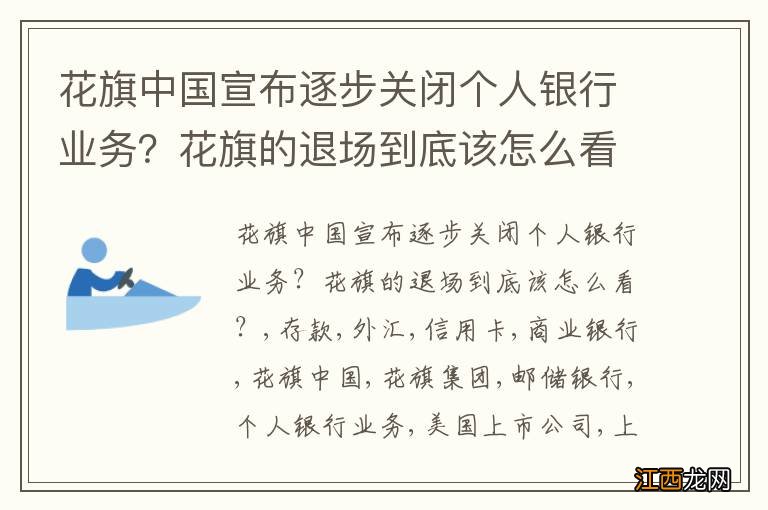 花旗中国宣布逐步关闭个人银行业务？花旗的退场到底该怎么看

花旗中国宣布逐步关闭个人银行业务？花旗的退场到底该怎么看？，存款，外汇，信用卡，商业银行，花旗中国，花旗集团，邮储银行，个人银行业务，美国上市公司，上

江西龙网